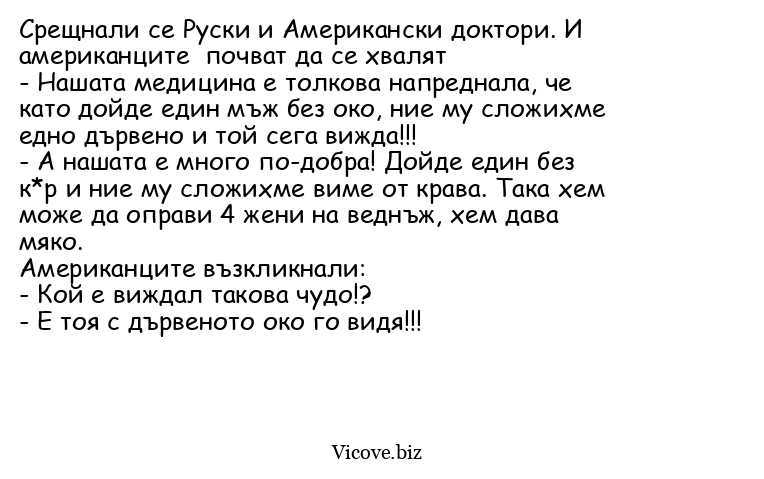 Срещнали се Руски и Американски доктори. И американците почват да се хвалят
- Нашата медицина е толкова напреднала, че като дойде един мъж без око, ние му сложихме едно дървено и той сега вижда!!!
- А нашата е много по-добра! Дойде един без к*р и ние му сложихме виме от крава. Така хем може да оправи 4 жени на веднъж, хем дава мяко.
Американците възкликнали:
- Кой е виждал такова чудо!?
- Е тоя с дървеното око го видя!!!

Vicove.biz